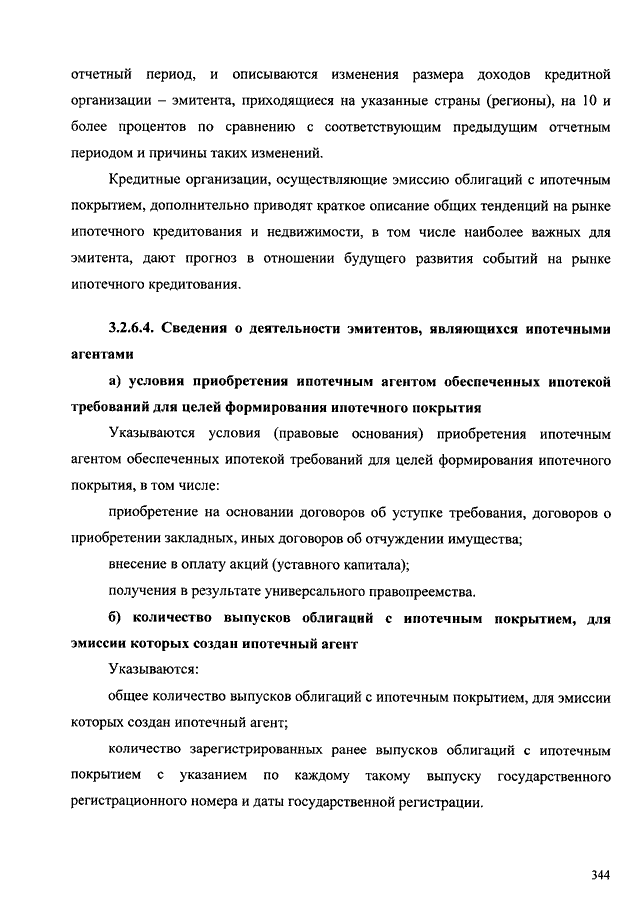 отчетный период, и описываются изменения размера доходов кредитной организации – эмитента, приходящиеся на указанные страны (регионы), на 10 и более процентов по сравнению с соответствующим предыдущим отчетным периодом и причины таких изменений.

Кредитные организации, осуществляющие эмиссию облигаций с ипотечным покрытием, дополнительно приводят краткое описание общих тенденций на рынке ипотечного кредитования и недвижимости, в том числе наиболее важных для эмитента, дают прогноз в отношении будущего развития событий на рынке ипотечного кредитования.

3.2.6.4. Сведения о деятельности эмитентов, являющихся ипотечными агентами

а) условия приобретения ипотечным агентом обеспеченных ипотекой требований для целей формирования ипотечного покрытия

Указываются условия (правовые основания) приобретения ипотечным агентом обеспеченных ипотекой требований для целей формирования ипотечного покрытия, в том числе:

приобретение на основании договоров об уступке требования, договоров о приобретении закладных, иных договоров об отчуждении имущества;

внесение в оплату акций (уставного капитала);

получения в результате универсального правопреемства.

б) количество выпусков облигаций с ипотечным покрытием, для эмиссии которых создан ипотечный агент

Указываются:

общее количество выпусков облигаций с ипотечным покрытием, для эмиссии которых создан ипотечный агент;

количество зарегистрированных ранее выпусков облигаций с ипотечным покрытием с указанием по каждому такому выпуску государственного регистрационного номера и даты государственной регистрации.

344